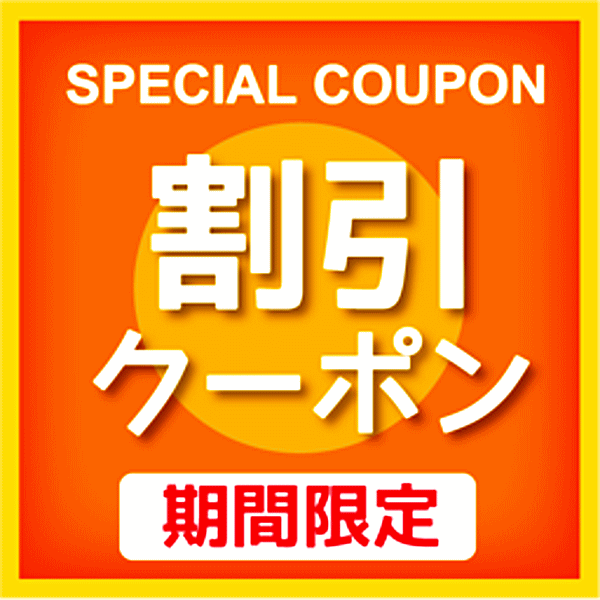 SPECIAL COUPON

割引
クーポン

期間限定